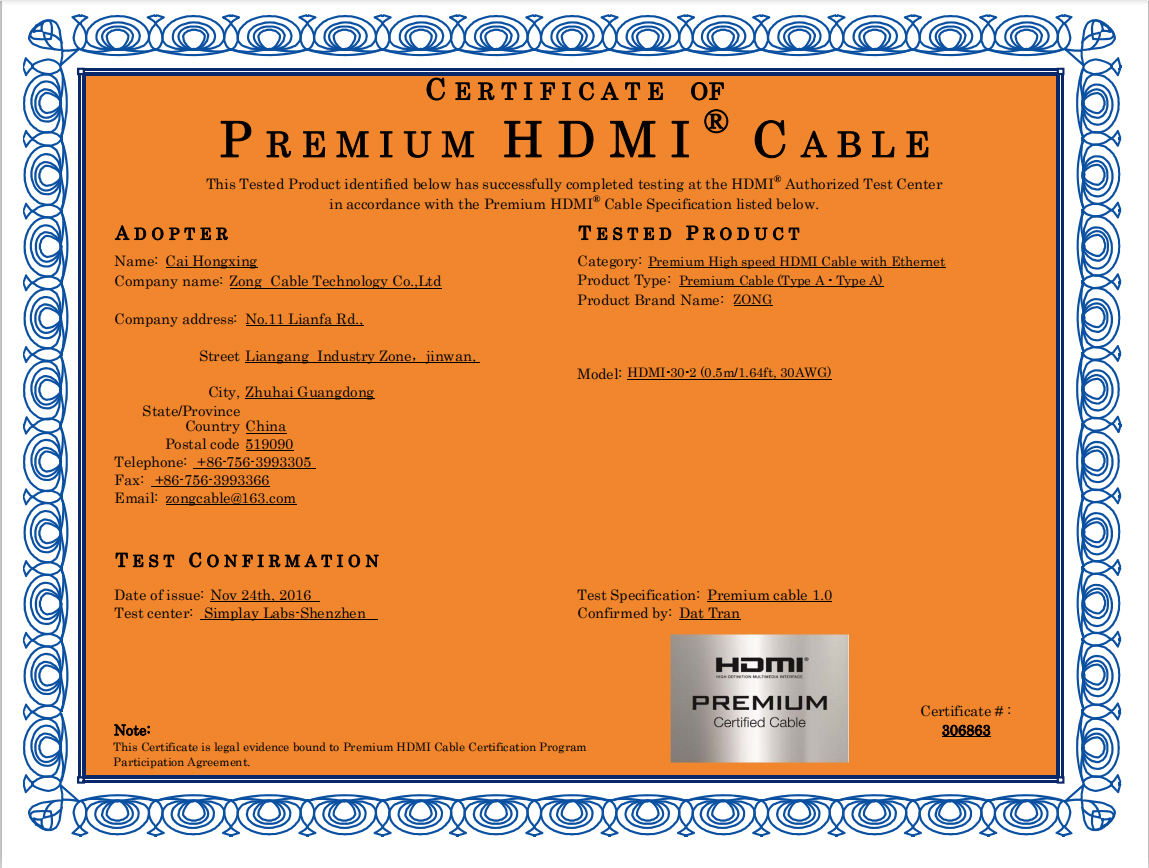 CERTIFICATE OF
PREMIUM HDMI® CABLE

This Tested Product identified below has successfully completed testing at the HDMI® Authorized Test Center in accordance with the Premium HDMI® Cable Specification listed below.

ADOPTER

Name: Cai Hongxing
Company name: Zong Cable Technology Co.,Ltd

Company address: No.11 Lianfa Rd.,

Street Liangang Industry Zone，jinwan,

City, Zhuhai Guangdong
State/Province
Country China
Postal code 519090
Telephone: +86-756-3993305
Fax: +86-756-3993366
Email: zongcable@163.com

TESTED PRODUCT

Category: Premium High speed HDMI Cable with Ethernet
Product Type: Premium Cable (Type A - Type A)
Product Brand Name: ZONG

Model: HDMI-30-2 (0.5m/1.64ft, 30AWG)

TEST CONFIRMATION

Date of issue: Nov 24th, 2016
Test center: Simplay Labs-Shenzhen

Test Specification: Premium cable 1.0
Confirmed by: Dat Tran

HDMI®
HIGH-DEFINITION MULTIMEDIA INTERFACE
PREMIUM
Certified Cable

Certificate #：
306863

Note:
This Certificate is legal evidence bound to Premium HDMI Cable Certification Program Participation Agreement.